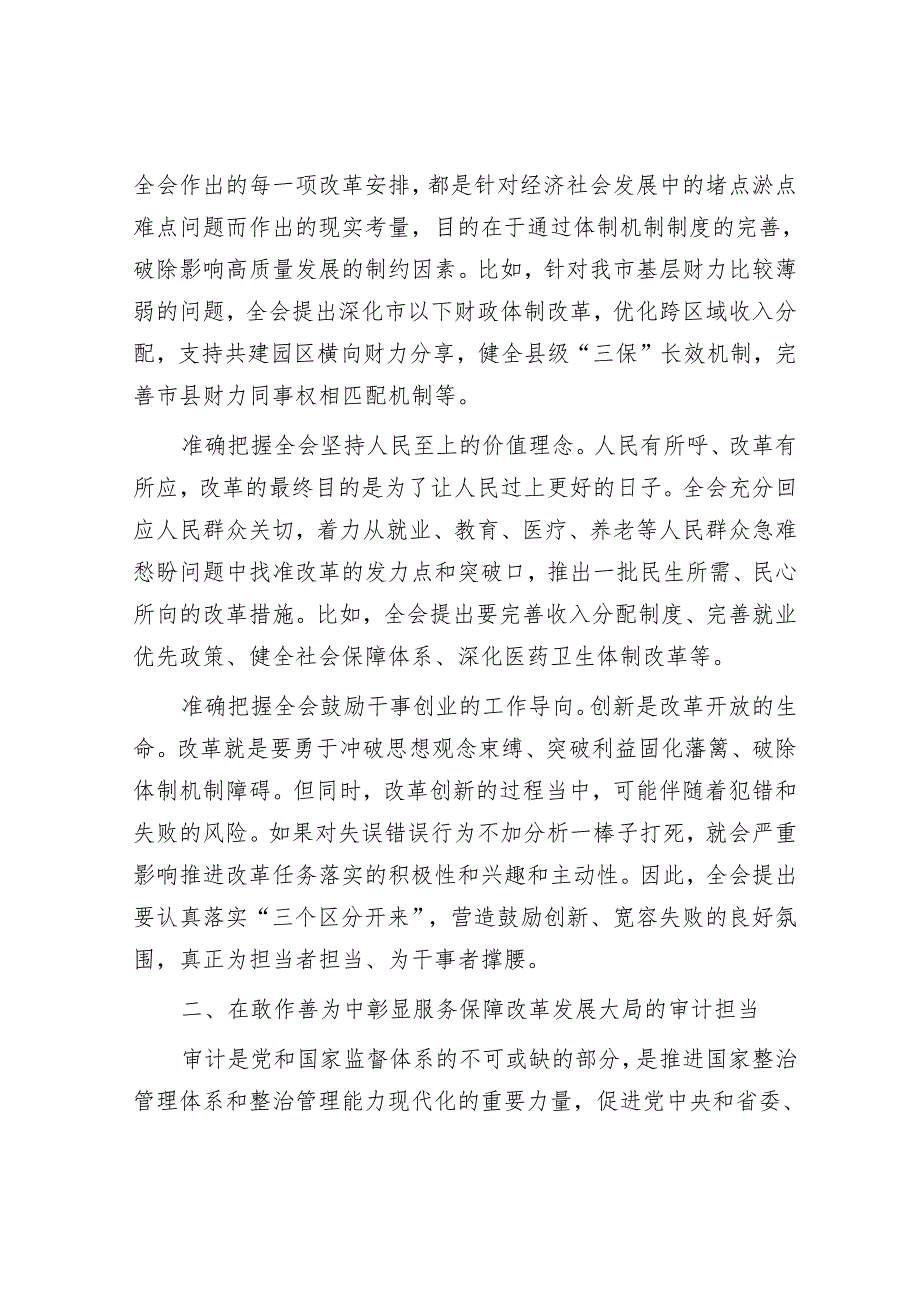 全会作出的每一项改革安排，都是针对经济社会发展中的堵点淤点难点问题而作出的现实考量，目的在于通过体制机制制度的完善，破除影响高质量发展的制约因素。比如，针对我市基层财力比较薄弱的问题，全会提出深化市以下财政体制改革，优化跨区域收入分配，支持共建园区横向财力分享，健全县级“三保”长效机制，完善市县财力同事权相匹配机制等。

准确把握全会坚持人民至上的价值理念。人民有所呼、改革有所应，改革的最终目的是为了让人民过上更好的日子。全会充分回应人民群众关切，着力从就业、教育、医疗、养老等人民群众急难愁盼问题中找准改革的发力点和突破口，推出一批民生所需、民心所向的改革措施。比如，全会提出要完善收入分配制度、完善就业优先政策、健全社会保障体系、深化医药卫生体制改革等。

准确把握全会鼓励干事创业的工作导向。创新是改革开放的生命。改革就是要勇于冲破思想观念束缚、突破利益固化藩篱、破除体制机制障碍。但同时，改革创新的过程当中，可能伴随着犯错和失败的风险。如果对失误错误行为不加分析一棒子打死，就会严重影响推进改革任务落实的积极性和兴趣和主动性。因此，全会提出要认真落实“三个区分开来”，营造鼓励创新、宽容失败的良好氛围，真正为担当者担当、为干事者撑腰。

二、在敢作善为中彰显服务保障改革发展大局的审计担当

审计是党和国家监督体系的不可或缺的部分，是推进国家整治管理体系和整治管理能力现代化的重要力量，促进党中央和省委、